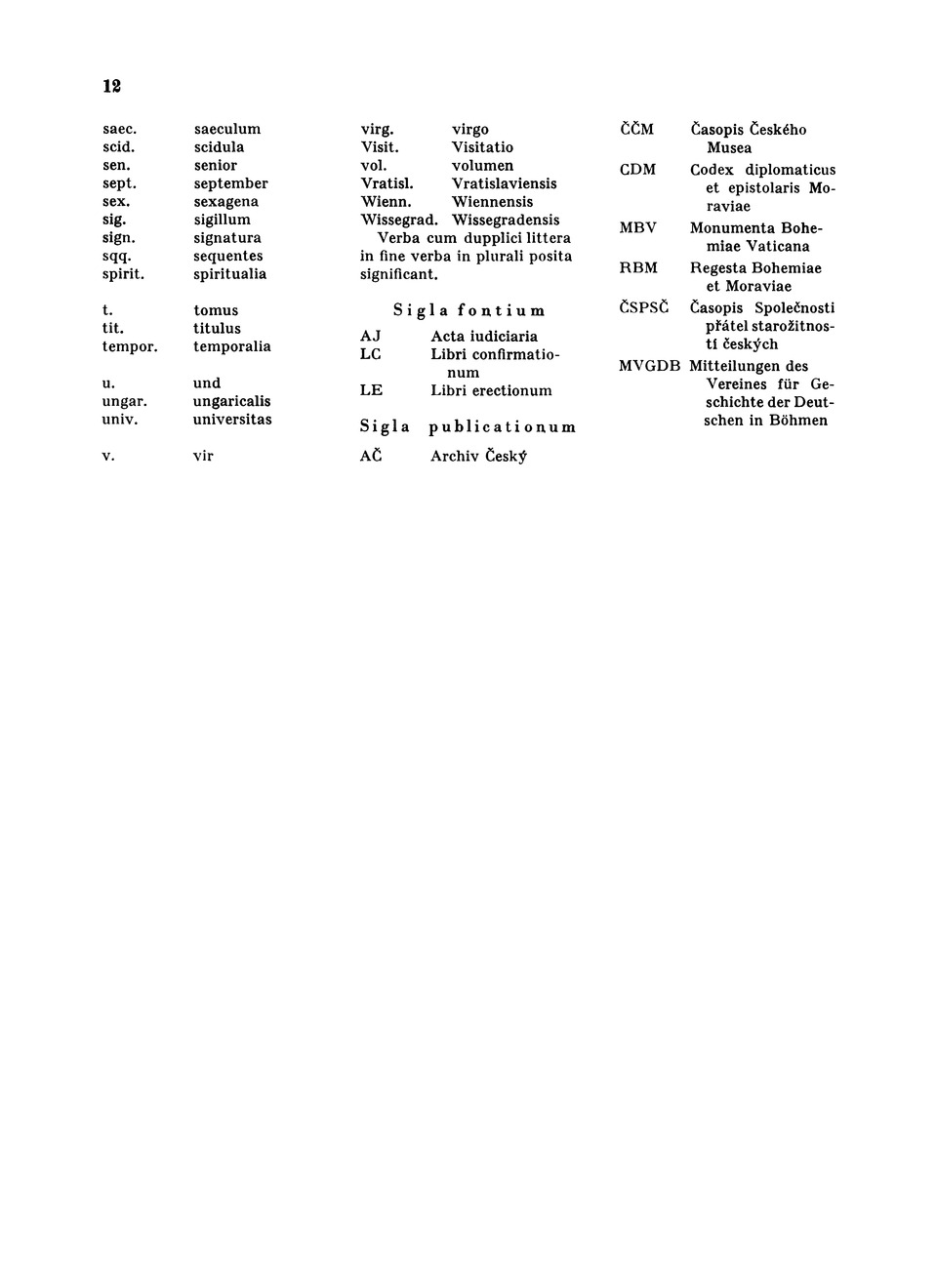 12

saec. saeculum
scid. scidula
sen. senior
sept. september
sex. sexagena
sig. sigillum
sign. signatura
sqq. sequentes
spirit. spiritualia

t. tomus
tit. titulus
tempor. temporalia

u. und
ungar. ungaricalis
univ. universitas

v. vir

virg. virgo
Visit. Visitatio
vol. volumen
Vratisl. Vratislaviensis
Wienn. Wiennensis
Wissegrad. Wissegradensis

Verba cum dupplici littera in fine verba in plurali posita significant.

Sigla fontium

AJ Acta iudiciaria
LC Libri confirmationum
LE Libri erectionum

Sigla publicationum

AČ Archiv Český

ČČM Časopis Českého Musea
CDM Codex diplomaticus et epistolaris Moraviae
MBV Monumenta Bohemiae Vaticana
RBM Regesta Bohemiae et Moraviae
ČSPSČ Časopis Společnosti přátel starožitností českých
MVGDB Mitteilungen des Vereines für Geschichte der Deutschen in Böhmen